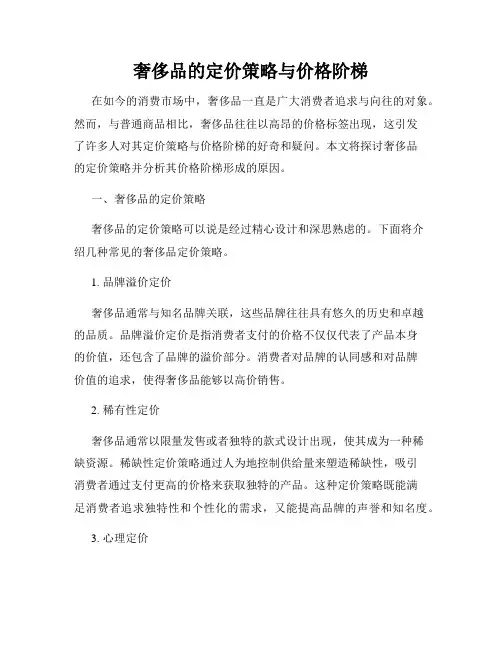 奢侈品的定价策略与价格阶梯

在如今的消费市场中，奢侈品一直是广大消费者追求与向往的对象。然而，与普通商品相比，奢侈品往往以高昂的价格标签出现，这引发了许多人对其定价策略与价格阶梯的好奇和疑问。本文将探讨奢侈品的定价策略并分析其价格阶梯形成的原因。

一、奢侈品的定价策略

奢侈品的定价策略可以说是经过精心设计和深思熟虑的。下面将介绍几种常见的奢侈品定价策略。

1. 品牌溢价定价

奢侈品通常与知名品牌关联，这些品牌往往具有悠久的历史和卓越的品质。品牌溢价定价是指消费者支付的价格不仅仅代表了产品本身的价值，还包含了品牌的溢价部分。消费者对品牌的认同感和对品牌价值的追求，使得奢侈品能够以高价销售。

2. 稀有性定价

奢侈品通常以限量发售或者独特的款式设计出现，使其成为一种稀缺资源。稀缺性定价策略通过人为地控制供给量来塑造稀缺性，吸引消费者通过支付更高的价格来获取独特的产品。这种定价策略既能满足消费者追求独特性和个性化的需求，又能提高品牌的声誉和知名度。

3. 心理定价